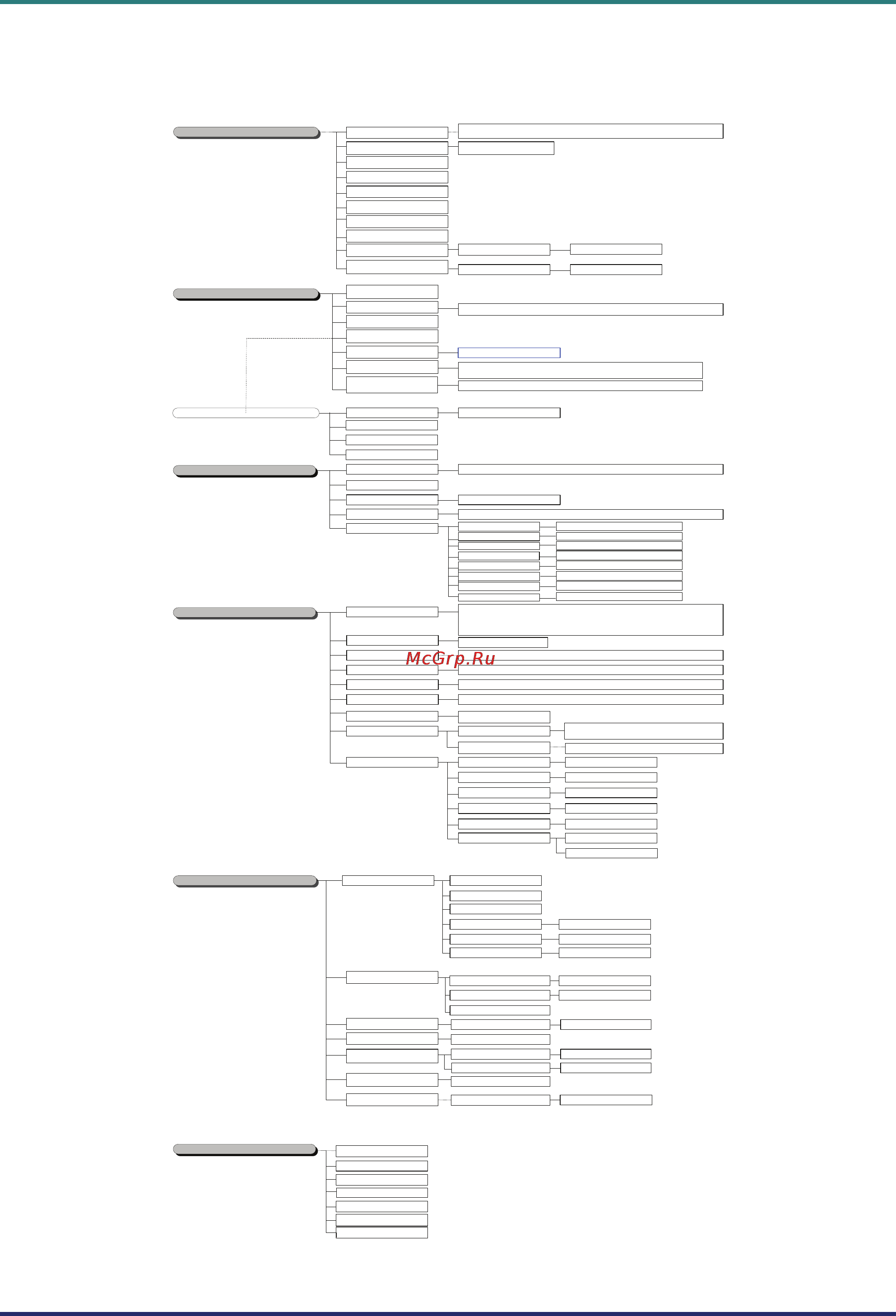 McGrp.Ru